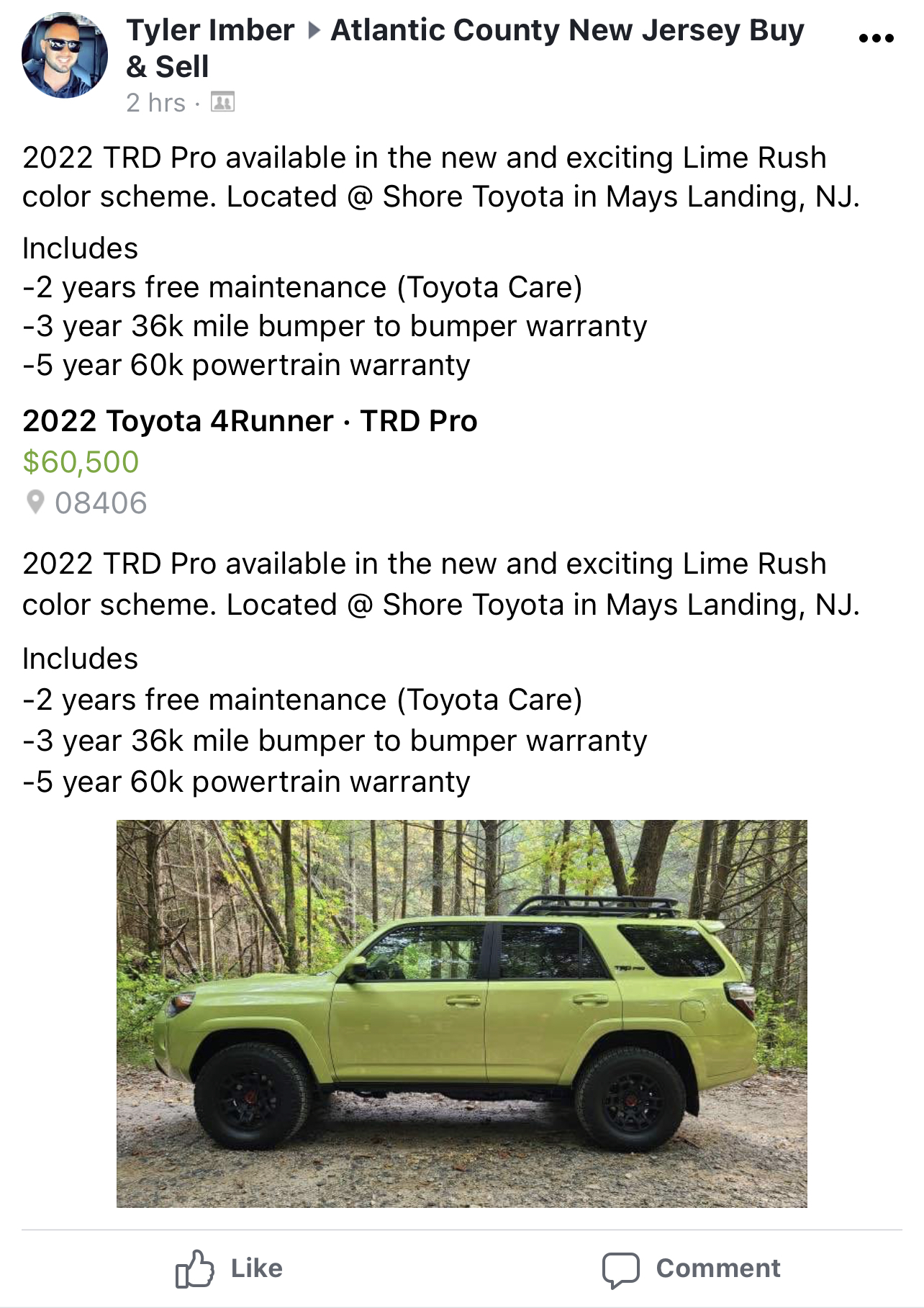 Tyler Imber ▸ Atlantic County New Jersey Buy & Sell
2 hrs ·

2022 TRD Pro available in the new and exciting Lime Rush color scheme. Located @ Shore Toyota in Mays Landing, NJ.

Includes
-2 years free maintenance (Toyota Care)
-3 year 36k mile bumper to bumper warranty
-5 year 60k powertrain warranty

2022 Toyota 4Runner · TRD Pro
$60,500
08406

2022 TRD Pro available in the new and exciting Lime Rush color scheme. Located @ Shore Toyota in Mays Landing, NJ.

Includes
-2 years free maintenance (Toyota Care)
-3 year 36k mile bumper to bumper warranty
-5 year 60k powertrain warranty

TRD PRO

Like
Comment